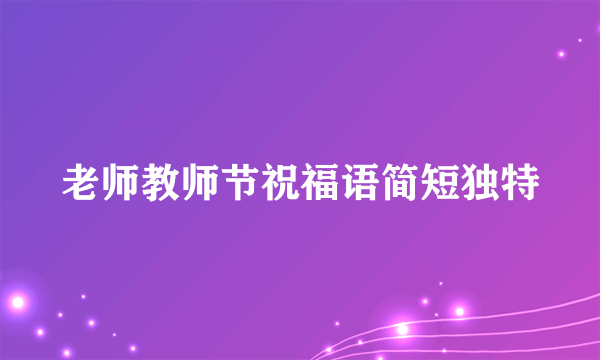 老师教师节祝福语简短独特